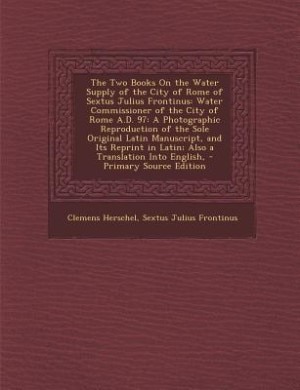 The Two Books On the Water Supply of the City of Rome of Sextus Julius Frontinus: Water Commissioner of the City of Rome A.D. 97: A Photographic Reproduction of the Sole Original Latin Manuscript, and Its Reprint in Latin: Also a Translation Into English, - Primary Source Edition

Clemens Herschel, Sextus Julius Frontinus